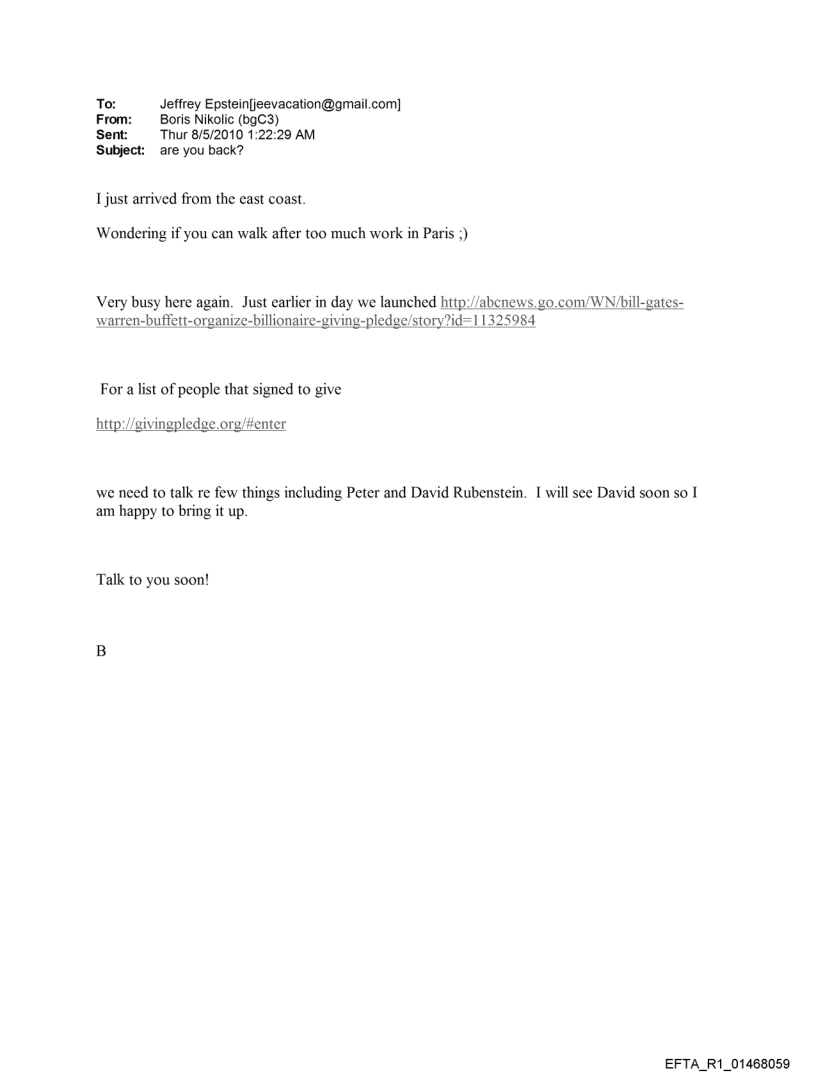 To: Jeffrey Epstein[jeevacation@gmail.com]
From: Boris Nikolic (bgC3)
Sent: Thur 8/5/2010 1:22:29 AM
Subject: are you back?

I just arrived from the east coast.

Wondering if you can walk after too much work in Paris ;)

Very busy here again. Just earlier in day we launched http://abcnews.go.com/WN/bill-gates-warren-buffett-organize-billionaire-giving-pledge/story?id=11325984

For a list of people that signed to give

http://givingpledge.org/#enter

we need to talk re few things including Peter and David Rubenstein. I will see David soon so I am happy to bring it up.

Talk to you soon!

B

EFTA_R1_01468059